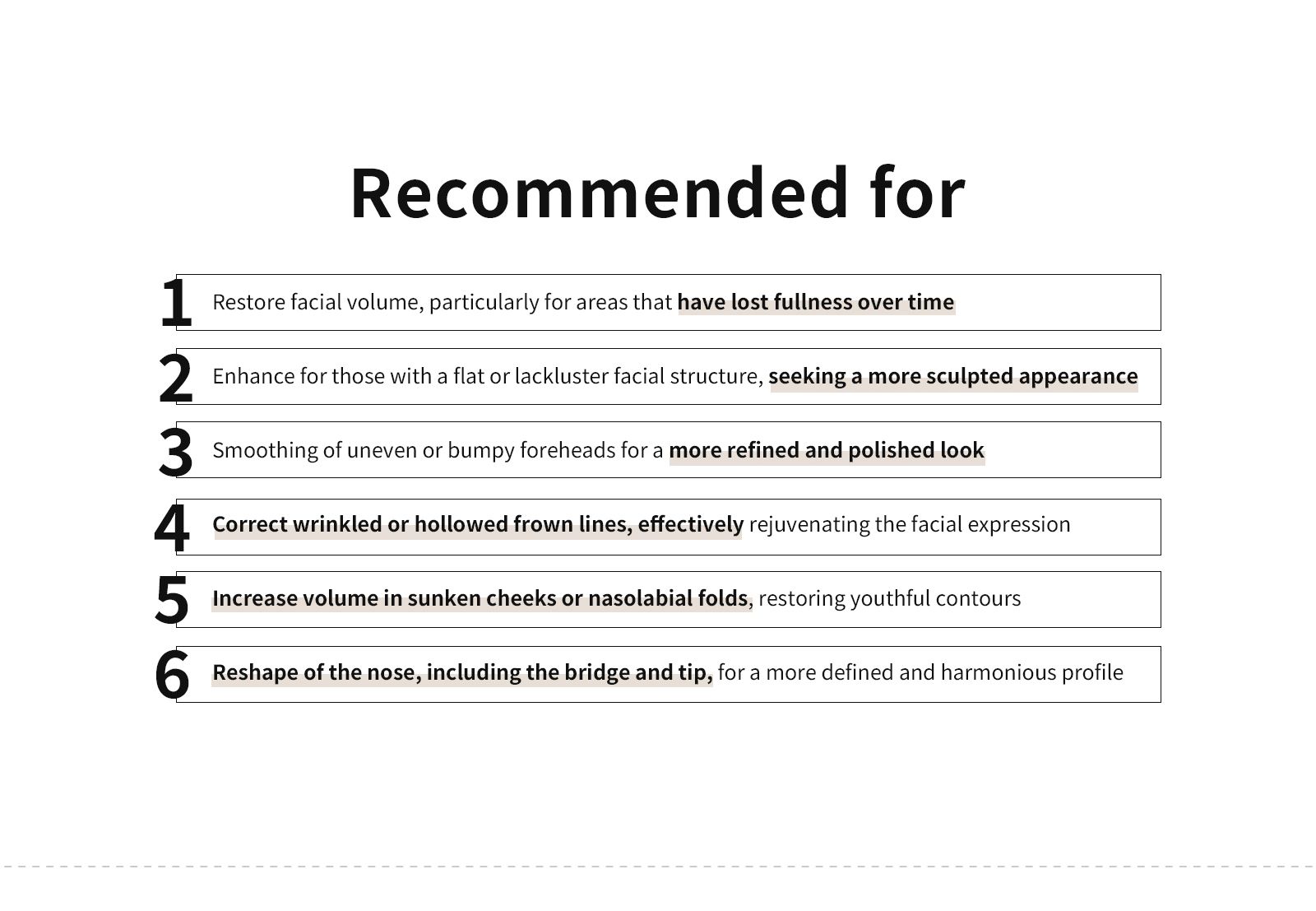 Recommended for

1 Restore facial volume, particularly for areas that have lost fullness over time

2 Enhance for those with a flat or lackluster facial structure, seeking a more sculpted appearance

3 Smoothing of uneven or bumpy foreheads for a more refined and polished look

4 Correct wrinkled or hollowed frown lines, effectively rejuvenating the facial expression

5 Increase volume in sunken cheeks or nasolabial folds, restoring youthful contours

6 Reshape of the nose, including the bridge and tip, for a more defined and harmonious profile